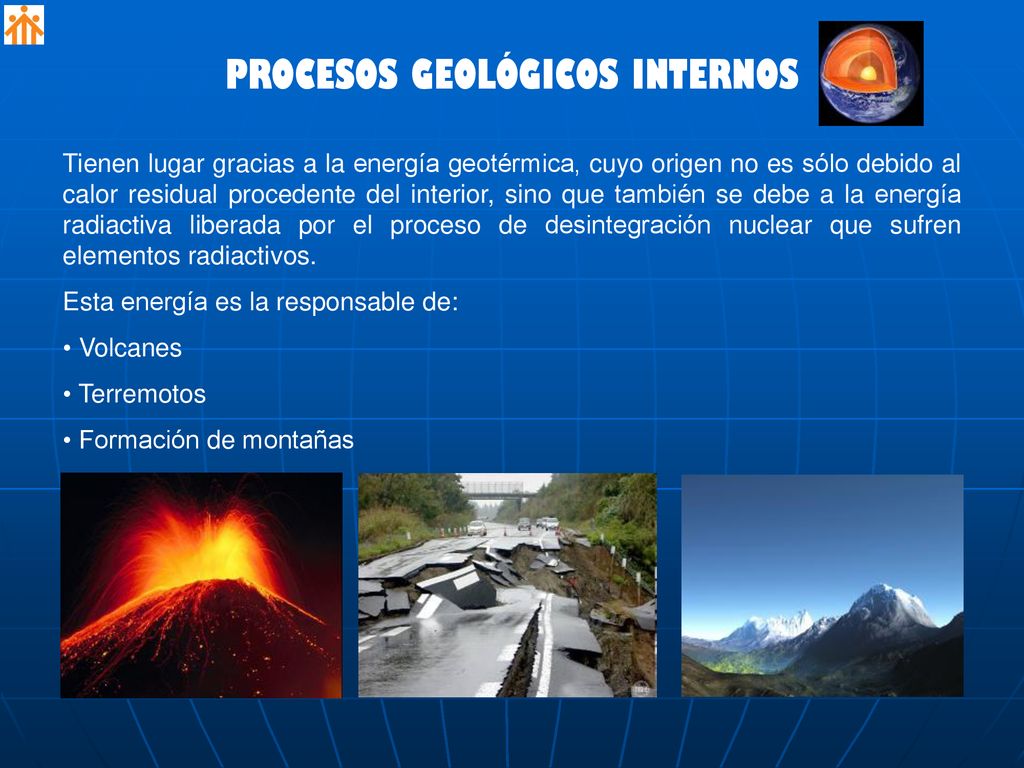 PROCESOS GEOLÓGICOS INTERNOS

Tienen lugar gracias a la energía geotérmica, cuyo origen no es sólo debido al calor residual procedente del interior, sino que también se debe a la energía radiactiva liberada por el proceso de desintegración nuclear que sufren elementos radiactivos.

Esta energía es la responsable de:

• Volcanes

• Terremotos

• Formación de montañas